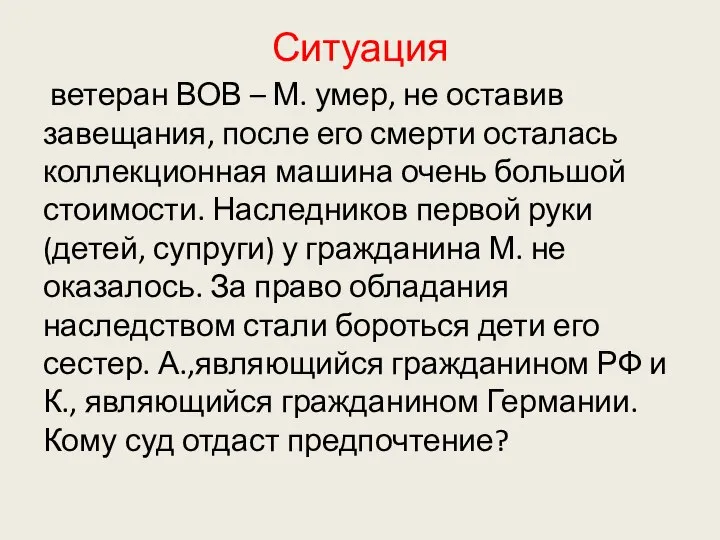 Ситуация

ветеран ВОВ – М. умер, не оставив завещания, после его смерти осталась коллекционная машина очень большой стоимости. Наследников первой руки (детей, супруги) у гражданина М. не оказалось. За право обладания наследством стали бороться дети его сестер. А.,являющийся гражданином РФ и К., являющийся гражданином Германии. Кому суд отдаст предпочтение?